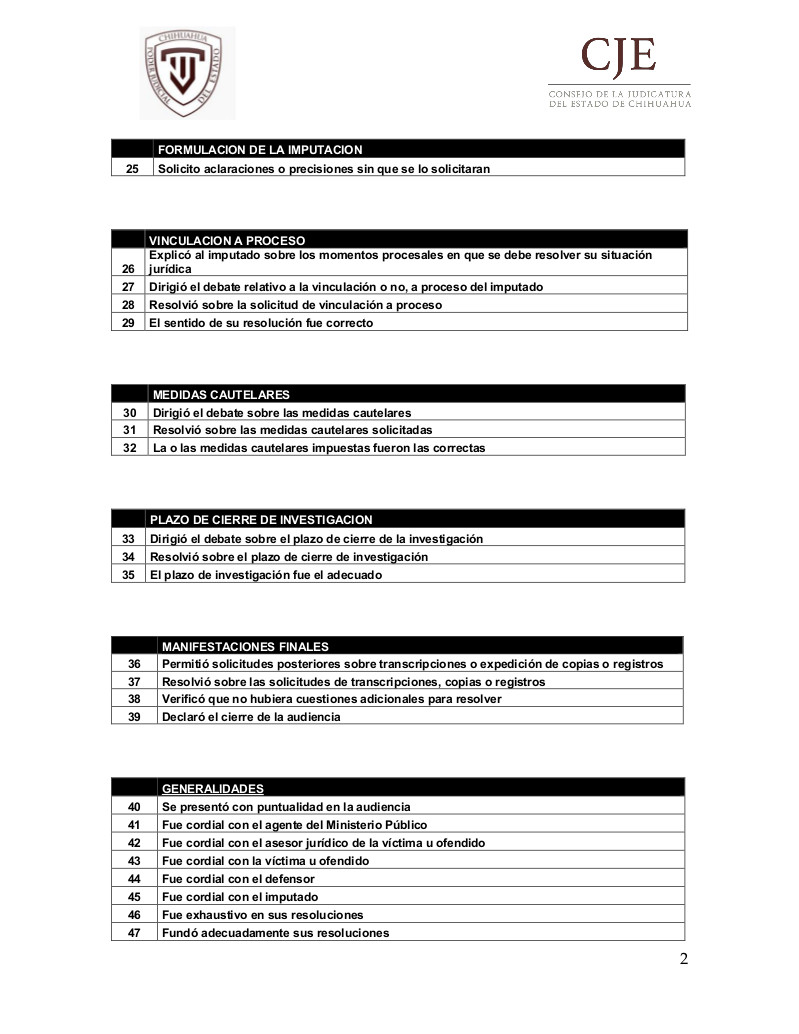 CHIHUAHUA
PODER JUDICIAL DEL ESTADO

CJE
CONSEJO DE LA JUDICATURA
DEL ESTADO DE CHIHUAHUA

| | FORMULACION DE LA IMPUTACION |
|---|---|
| 25 | Solicito aclaraciones o precisiones sin que se lo solicitaran |

| | VINCULACION A PROCESO |
|---|---|
| 26 | Explicó al imputado sobre los momentos procesales en que se debe resolver su situación jurídica |
| 27 | Dirigió el debate relativo a la vinculación o no, a proceso del imputado |
| 28 | Resolvió sobre la solicitud de vinculación a proceso |
| 29 | El sentido de su resolución fue correcto |

| | MEDIDAS CAUTELARES |
|---|---|
| 30 | Dirigió el debate sobre las medidas cautelares |
| 31 | Resolvió sobre las medidas cautelares solicitadas |
| 32 | La o las medidas cautelares impuestas fueron las correctas |

| | PLAZO DE CIERRE DE INVESTIGACION |
|---|---|
| 33 | Dirigió el debate sobre el plazo de cierre de la investigación |
| 34 | Resolvió sobre el plazo de cierre de investigación |
| 35 | El plazo de investigación fue el adecuado |

| | MANIFESTACIONES FINALES |
|---|---|
| 36 | Permitió solicitudes posteriores sobre transcripciones o expedición de copias o registros |
| 37 | Resolvió sobre las solicitudes de transcripciones, copias o registros |
| 38 | Verificó que no hubiera cuestiones adicionales para resolver |
| 39 | Declaró el cierre de la audiencia |

| | GENERALIDADES |
|---|---|
| 40 | Se presentó con puntualidad en la audiencia |
| 41 | Fue cordial con el agente del Ministerio Público |
| 42 | Fue cordial con el asesor jurídico de la víctima u ofendido |
| 43 | Fue cordial con la víctima u ofendido |
| 44 | Fue cordial con el defensor |
| 45 | Fue cordial con el imputado |
| 46 | Fue exhaustivo en sus resoluciones |
| 47 | Fundó adecuadamente sus resoluciones |

2